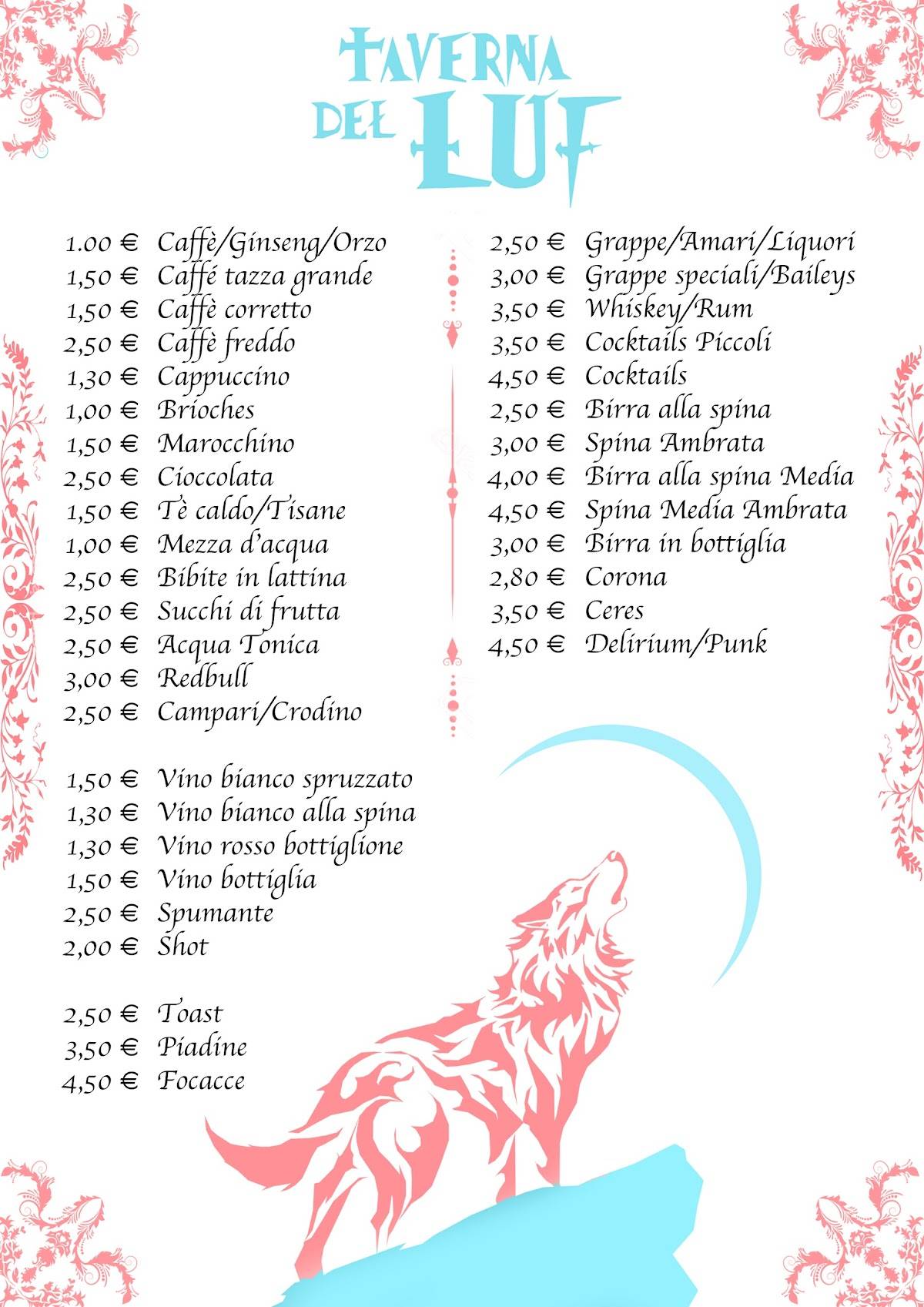 TAVERNA DEL LUF

1.00 € Caffè/Ginseng/Orzo
1,50 € Caffé tazza grande
1,50 € Caffè corretto
2,50 € Caffè freddo
1,30 € Cappuccino
1,00 € Brioches
1,50 € Marocchino
2,50 € Cioccolata
1,50 € Tè caldo/Tisane
1,00 € Mezza d'acqua
2,50 € Bibite in lattina
2,50 € Succhi di frutta
2,50 € Acqua Tonica
3,00 € Redbull
2,50 € Campari/Crodino

1,50 € Vino bianco spruzzato
1,30 € Vino bianco alla spina
1,30 € Vino rosso bottiglione
1,50 € Vino bottiglia
2,50 € Spumante
2,00 € Shot

2,50 € Toast
3,50 € Piadine
4,50 € Focacce

2,50 € Grappe/Amari/Liquori
3,00 € Grappe speciali/Baileys
3,50 € Whiskey/Rum
3,50 € Cocktails Piccoli
4,50 € Cocktails
2,50 € Birra alla spina
3,00 € Spina Ambrata
4,00 € Birra alla spina Media
4,50 € Spina Media Ambrata
3,00 € Birra in bottiglia
2,80 € Corona
3,50 € Ceres
4,50 € Delirium/Punk